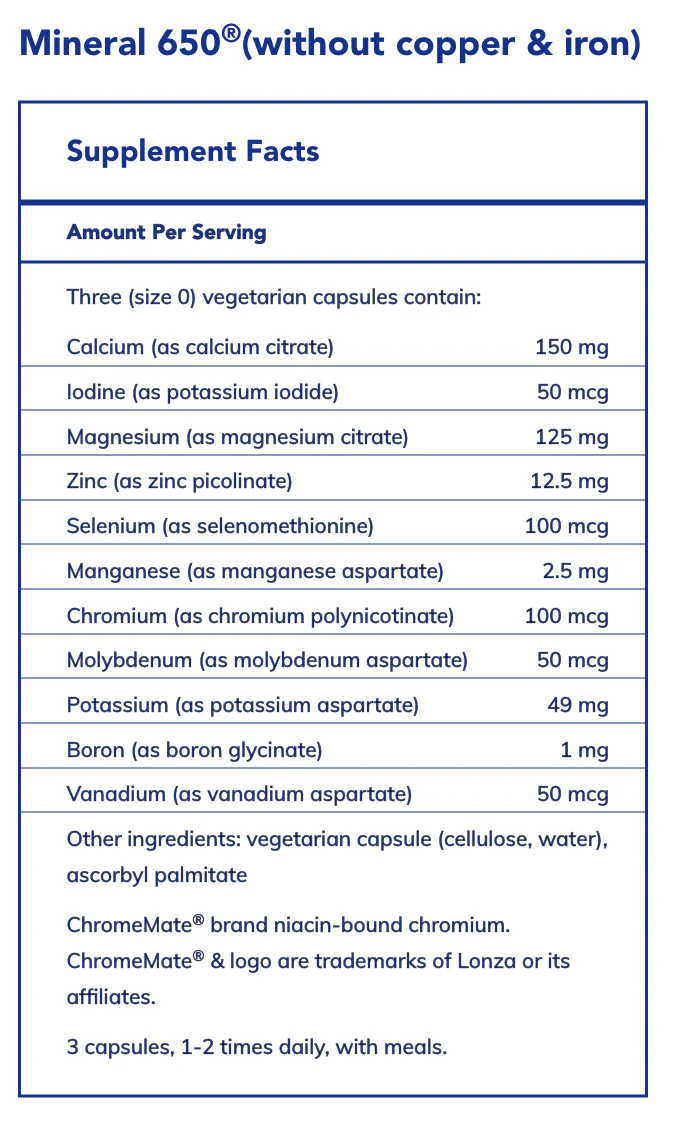 Mineral 650®(without copper & iron)

Supplement Facts

Amount Per Serving

Three (size 0) vegetarian capsules contain:

| | |
|---|---|
| Calcium (as calcium citrate) | 150 mg |
| Iodine (as potassium iodide) | 50 mcg |
| Magnesium (as magnesium citrate) | 125 mg |
| Zinc (as zinc picolinate) | 12.5 mg |
| Selenium (as selenomethionine) | 100 mcg |
| Manganese (as manganese aspartate) | 2.5 mg |
| Chromium (as chromium polynicotinate) | 100 mcg |
| Molybdenum (as molybdenum aspartate) | 50 mcg |
| Potassium (as potassium aspartate) | 49 mg |
| Boron (as boron glycinate) | 1 mg |
| Vanadium (as vanadium aspartate) | 50 mcg |

Other ingredients: vegetarian capsule (cellulose, water), ascorbyl palmitate

ChromeMate® brand niacin-bound chromium. ChromeMate® & logo are trademarks of Lonza or its affiliates.

3 capsules, 1-2 times daily, with meals.